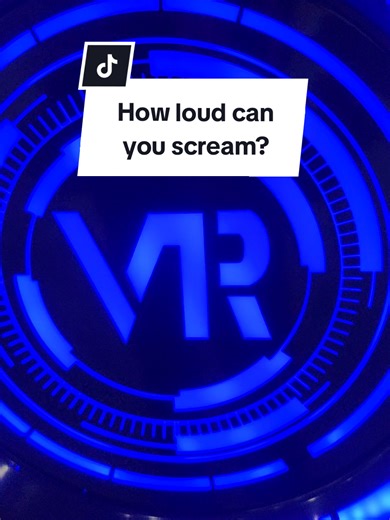 How loud can you scream?

VR